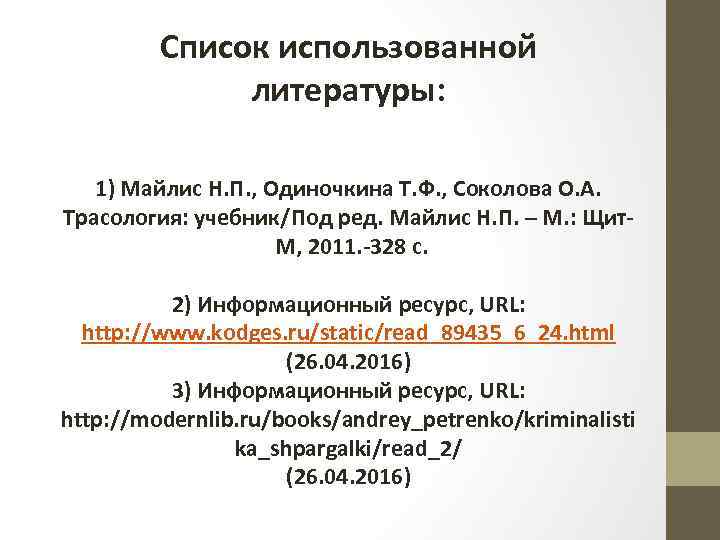 Список использованной литературы:

1) Майлис Н.П., Одиночкина Т.Ф., Соколова О.А. Трасология: учебник/Под ред. Майлис Н.П. – М.: Щит-М, 2011.-328 с.

2) Информационный ресурс, URL: http://www.kodges.ru/static/read_89435_6_24.html (26.04.2016)
3) Информационный ресурс, URL: http://modernlib.ru/books/andrey_petrenko/kriminalistika_shpargalki/read_2/ (26.04.2016)